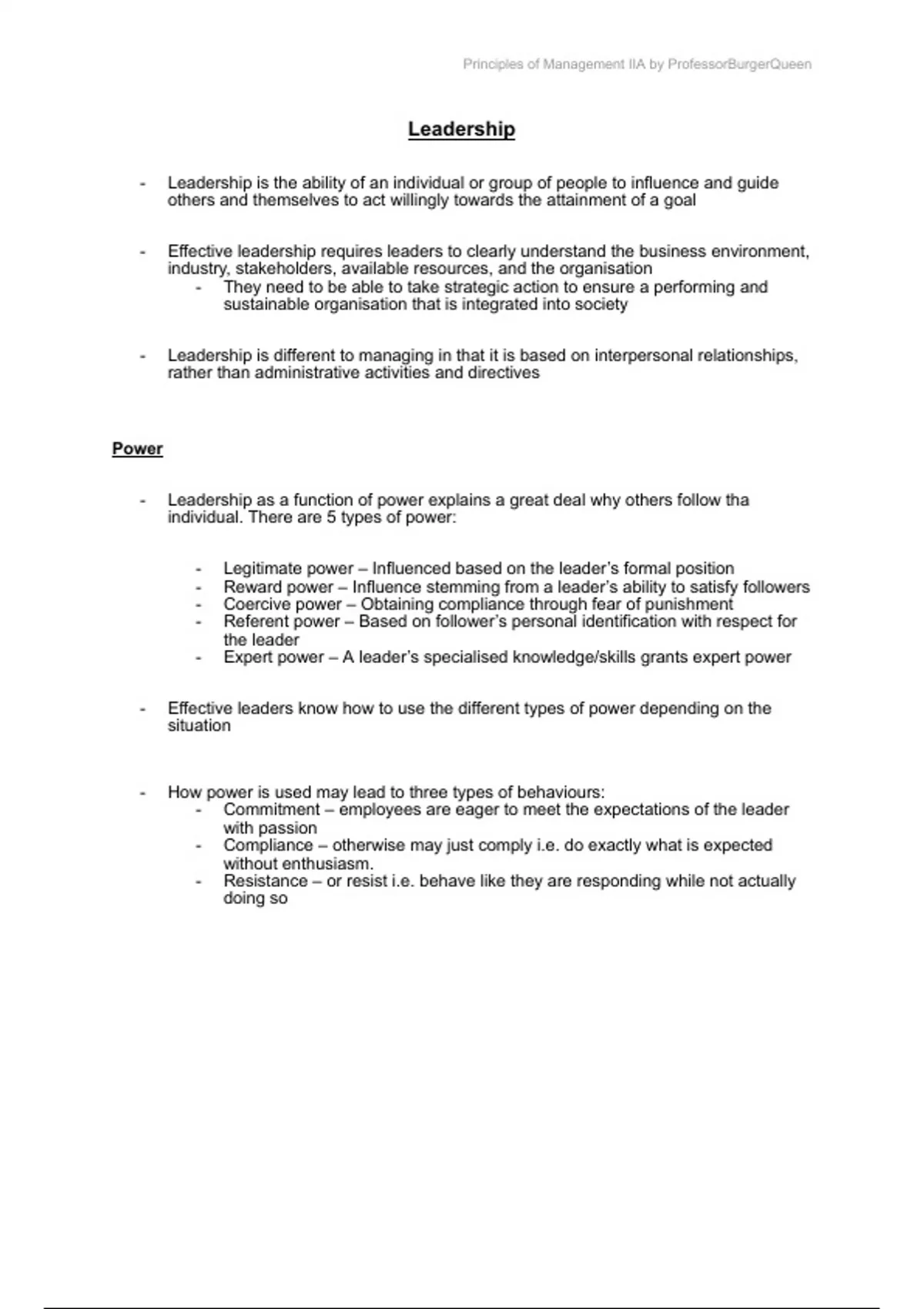 Principles of Management IIA by ProfessorBurgerQueen

Leadership

- Leadership is the ability of an individual or group of people to influence and guide others and themselves to act willingly towards the attainment of a goal

- Effective leadership requires leaders to clearly understand the business environment, industry, stakeholders, available resources, and the organisation
  - They need to be able to take strategic action to ensure a performing and sustainable organisation that is integrated into society

- Leadership is different to managing in that it is based on interpersonal relationships, rather than administrative activities and directives

Power

- Leadership as a function of power explains a great deal why others follow tha individual. There are 5 types of power:

  - Legitimate power – Influenced based on the leader's formal position
  - Reward power – Influence stemming from a leader's ability to satisfy followers
  - Coercive power – Obtaining compliance through fear of punishment
  - Referent power – Based on follower's personal identification with respect for the leader
  - Expert power – A leader's specialised knowledge/skills grants expert power

- Effective leaders know how to use the different types of power depending on the situation

- How power is used may lead to three types of behaviours:
  - Commitment – employees are eager to meet the expectations of the leader with passion
  - Compliance – otherwise may just comply i.e. do exactly what is expected without enthusiasm.
  - Resistance – or resist i.e. behave like they are responding while not actually doing so